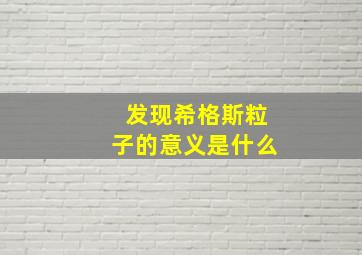 发现希格斯粒子的意义是什么